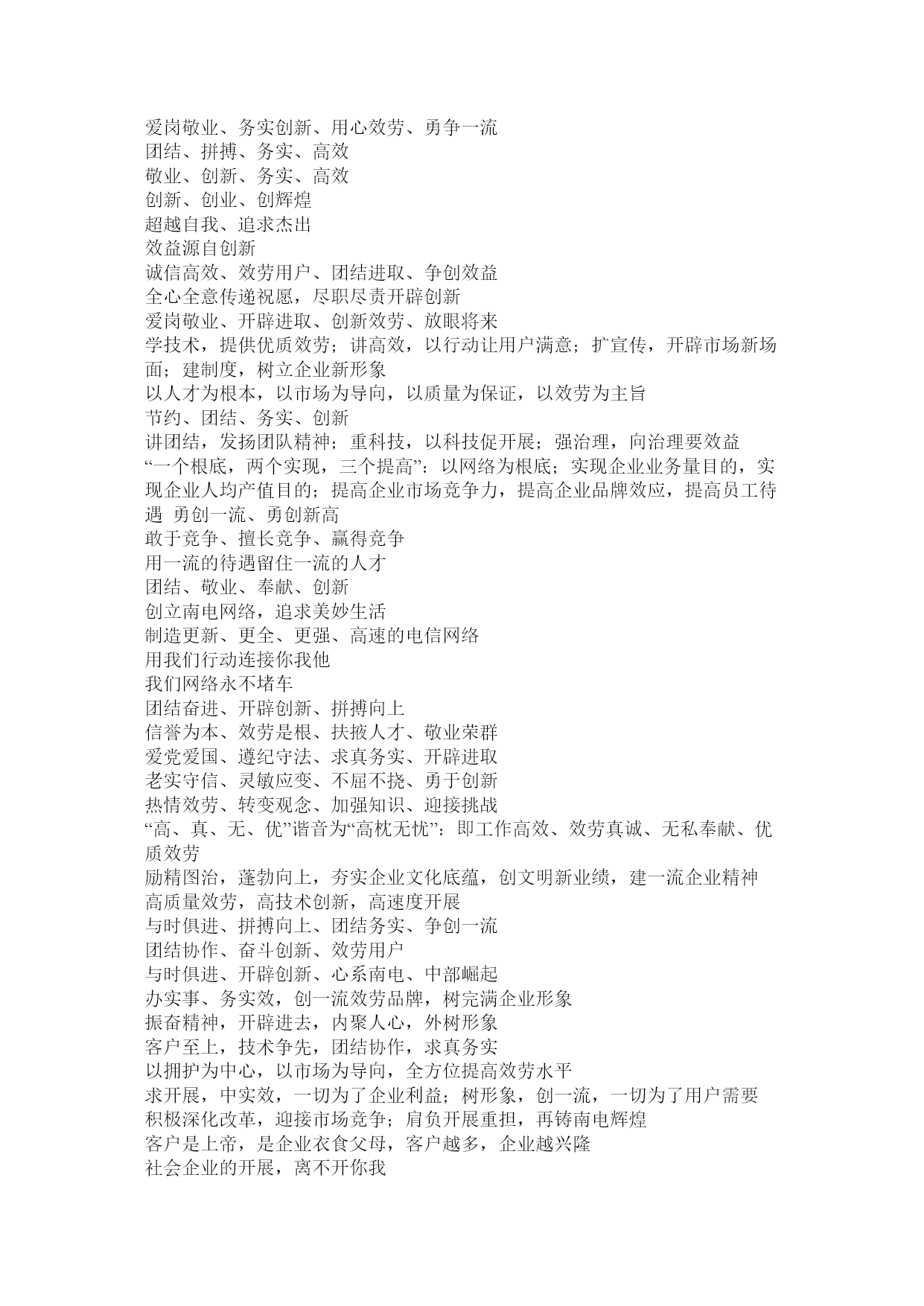 爱岗敬业、务实创新、用心效劳、勇争一流
团结、拼搏、务实、高效
敬业、创新、务实、高效
创新、创业、创辉煌
超越自我、追求杰出
效益源自创新
诚信高效、效劳用户、团结进取、争创效益
全心全意传递祝愿，尽职尽责开辟创新
爱岗敬业、开辟进取、创新效劳、放眼将来
学技术，提供优质效劳；讲高效，以行动让用户满意；扩宣传，开辟市场新场面；建制度，树立企业新形象
以人才为根本，以市场为导向，以质量为保证，以效劳为主旨
节约、团结、务实、创新
讲团结，发扬团队精神；重科技，以科技促开展；强治理，向治理要效益
“一个根底，两个实现，三个提高”：以网络为根底；实现企业业务量目的，实现企业人均产值目的；提高企业市场竞争力，提高企业品牌效应，提高员工待遇 勇创一流、勇创新高
敢于竞争、擅长竞争、赢得竞争
用一流的待遇留住一流的人才
团结、敬业、奉献、创新
创立南电网络，追求美妙生活
制造更新、更全、更强、高速的电信网络
用我们行动连接你我他
我们网络永不堵车
团结奋进、开辟创新、拼搏向上
信誉为本、效劳是根、扶掖人才、敬业荣群
爱党爱国、遵纪守法、求真务实、开辟进取
老实守信、灵敏应变、不屈不挠、勇于创新
热情效劳、转变观念、加强知识、迎接挑战
“高、真、无、优”谐音为“高枕无忧”：即工作高效、效劳真诚、无私奉献、优质效劳
励精图治，蓬勃向上，夯实企业文化底蕴，创文明新业绩，建一流企业精神
高质量效劳，高技术创新，高速度开展
与时俱进、拼搏向上、团结务实、争创一流
团结协作、奋斗创新、效劳用户
与时俱进、开辟创新、心系南电、中部崛起
办实事、务实效，创一流效劳品牌，树完满企业形象
振奋精神，开辟进去，内聚人心，外树形象
客户至上，技术争先，团结协作，求真务实
以拥护为中心，以市场为导向，全方位提高效劳水平
求开展，中实效，一切为了企业利益；树形象，创一流，一切为了用户需要
积极深化改革，迎接市场竞争；肩负开展重担，再铸南电辉煌
客户是上帝，是企业衣食父母，客户越多，企业越兴隆
社会企业的开展，离不开你我